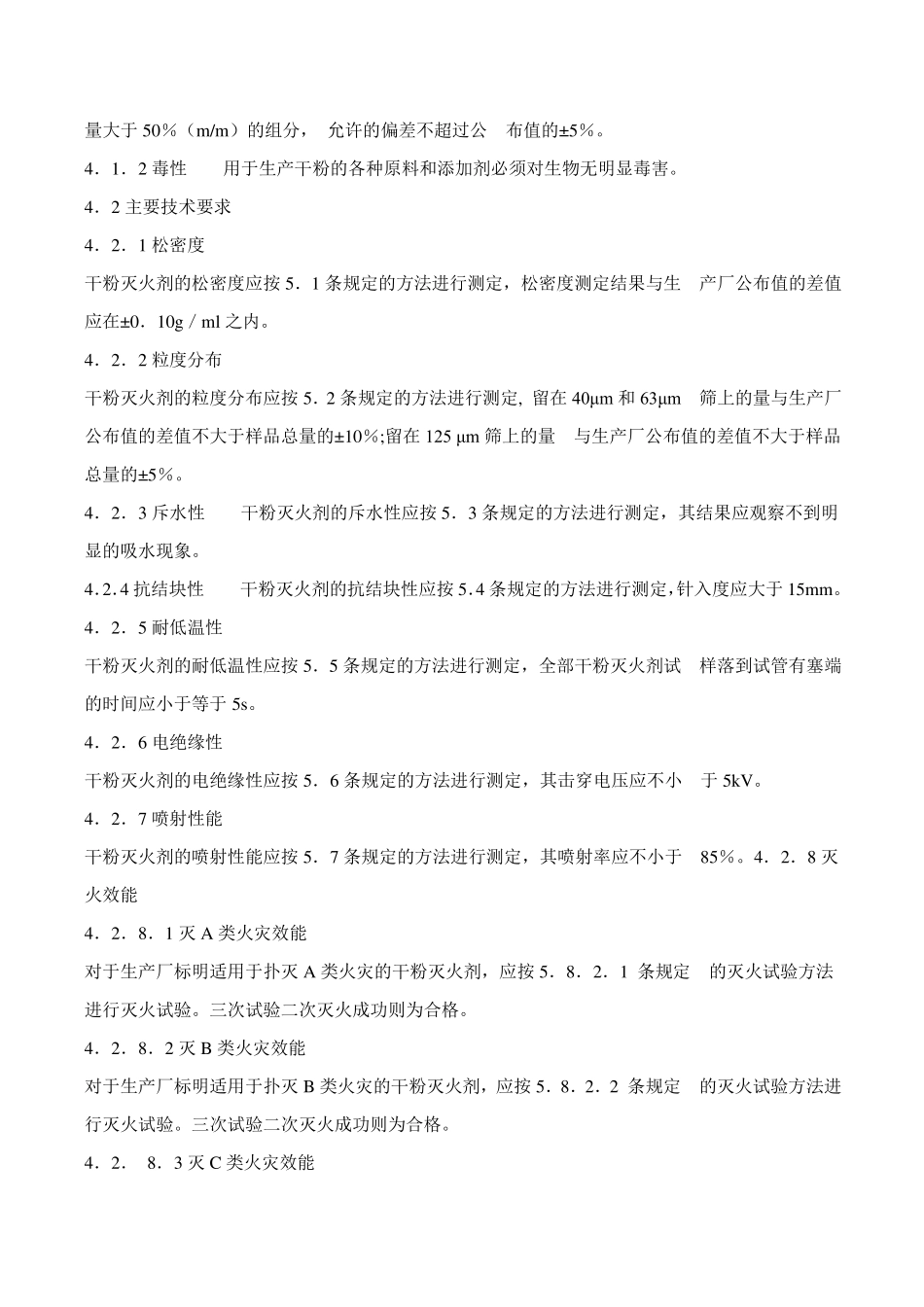 量大于 50%（m/m）的组分， 允许的偏差不超过公 布值的±5%。

4．1．2 毒性 用于生产干粉的各种原料和添加剂必须对生物无明显毒害。

4．2 主要技术要求

4．2．1 松密度

干粉灭火剂的松密度应按 5．1 条规定的方法进行测定，松密度测定结果与生 产厂公布值的差值应在±0．10g / ml 之内。

4．2．2 粒度分布

干粉灭火剂的粒度分布应按 5．2 条规定的方法进行测定, 留在 40μm 和 63μm 筛上的量与生产厂公布值的差值不大于样品总量的±10%;留在 125 μm 筛上的量 与生产厂公布值的差值不大于样品总量的±5%。

4．2．3 斥水性 干粉灭火剂的斥水性应按 5．3 条规定的方法进行测定，其结果应观察不到明显的吸水现象。

4.2.4 抗结块性 干粉灭火剂的抗结块性应按 5.4 条规定的方法进行测定,针入度应大于 15mm。

4．2．5 耐低温性

干粉灭火剂的耐低温性应按 5．5 条规定的方法进行测定，全部干粉灭火剂试 样落到试管有塞端的时间应小于等于 5s。

4．2．6 电绝缘性

干粉灭火剂的电绝缘性应按 5．6 条规定的方法进行测定，其击穿电压应不小 于 5kV。

4．2．7 喷射性能

干粉灭火剂的喷射性能应按 5．7 条规定的方法进行测定，其喷射率应不小于 85%。4．2．8 灭火效能

4．2．8．1 灭 A 类火灾效能

对于生产厂标明适用于扑灭 A 类火灾的干粉灭火剂，应按 5．8．2．1 条规定 的灭火试验方法进行灭火试验。三次试验二次灭火成功则为合格。

4．2．8．2 灭 B 类火灾效能

对于生产厂标明适用于扑灭 B 类火灾的干粉灭火剂，应按 5．8．2．2 条规定 的灭火试验方法进行灭火试验。三次试验二次灭火成功则为合格。

4．2． 8．3 灭 C 类火灾效能